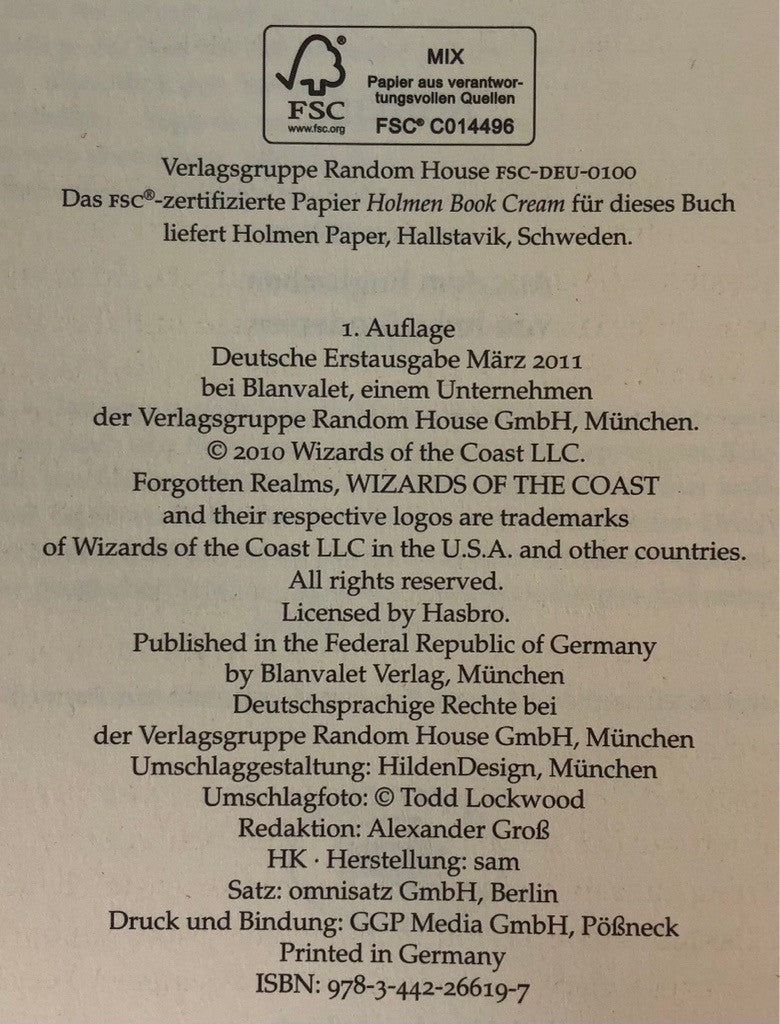 FSC
www.fsc.org
MIX
Papier aus verantwortungsvollen Quellen
FSC® C014496

Verlagsgruppe Random House FSC-DEU-0100
Das FSC®-zertifizierte Papier Holmen Book Cream für dieses Buch liefert Holmen Paper, Hallstavik, Schweden.

1. Auflage
Deutsche Erstausgabe März 2011
bei Blanvalet, einem Unternehmen
der Verlagsgruppe Random House GmbH, München.
© 2010 Wizards of the Coast LLC.
Forgotten Realms, WIZARDS OF THE COAST
and their respective logos are trademarks
of Wizards of the Coast LLC in the U.S.A. and other countries.
All rights reserved.
Licensed by Hasbro.
Published in the Federal Republic of Germany
by Blanvalet Verlag, München
Deutschsprachige Rechte bei
der Verlagsgruppe Random House GmbH, München
Umschlaggestaltung: HildenDesign, München
Umschlagfoto: © Todd Lockwood
Redaktion: Alexander Groß
HK · Herstellung: sam
Satz: omnisatz GmbH, Berlin
Druck und Bindung: GGP Media GmbH, Pößneck
Printed in Germany
ISBN: 978-3-442-26619-7